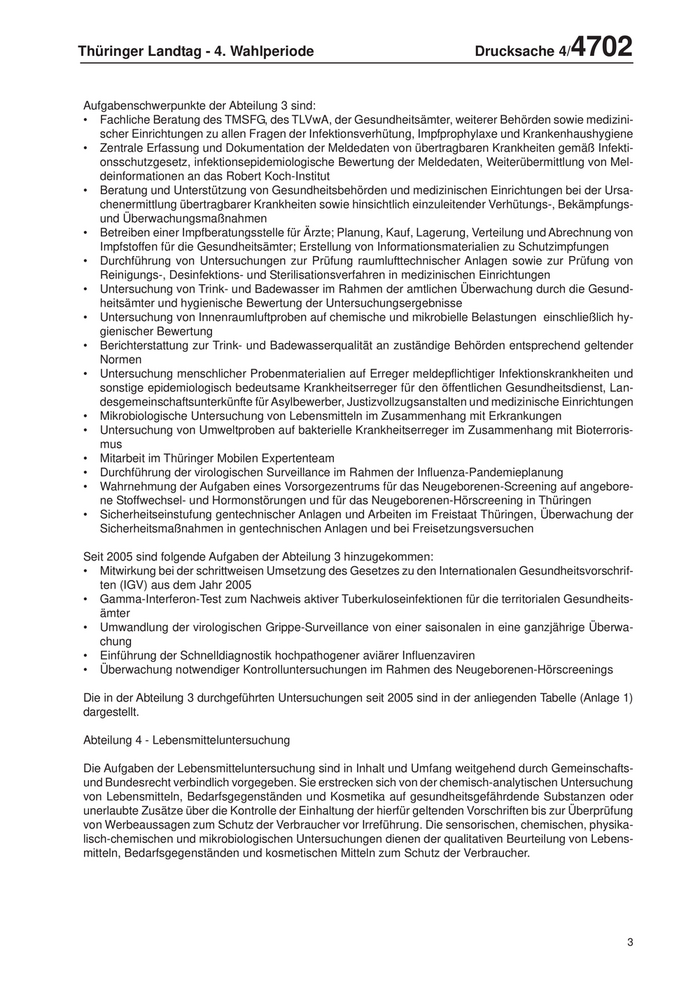 Thüringer Landtag - 4. Wahlperiode Drucksache 4/4702

Aufgabenschwerpunkte der Abteilung 3 sind:
• Fachliche Beratung des TMSFG, des TLVwA, der Gesundheitsämter, weiterer Behörden sowie medizinischer Einrichtungen zu allen Fragen der Infektionsverhütung, Impfprophylaxe und Krankenhaushygiene
• Zentrale Erfassung und Dokumentation der Meldedaten von übertragbaren Krankheiten gemäß Infektionsschutzgesetz, infektionsepidemiologische Bewertung der Meldedaten, Weiterübermittlung von Meldeinformationen an das Robert Koch-Institut
• Beratung und Unterstützung von Gesundheitsbehörden und medizinischen Einrichtungen bei der Ursachenermittlung übertragbarer Krankheiten sowie hinsichtlich einzuleitender Verhütungs-, Bekämpfungs- und Überwachungsmaßnahmen
• Betreiben einer Impfberatungsstelle für Ärzte; Planung, Kauf, Lagerung, Verteilung und Abrechnung von Impfstoffen für die Gesundheitsämter; Erstellung von Informationsmaterialien zu Schutzimpfungen
• Durchführung von Untersuchungen zur Prüfung raumlufttechnischer Anlagen sowie zur Prüfung von Reinigungs-, Desinfektions- und Sterilisationsverfahren in medizinischen Einrichtungen
• Untersuchung von Trink- und Badewasser im Rahmen der amtlichen Überwachung durch die Gesundheitsämter und hygienische Bewertung der Untersuchungsergebnisse
• Untersuchung von Innenraumluftproben auf chemische und mikrobielle Belastungen einschließlich hygienischer Bewertung
• Berichterstattung zur Trink- und Badewasserqualität an zuständige Behörden entsprechend geltender Normen
• Untersuchung menschlicher Probenmaterialien auf Erreger meldepflichtiger Infektionskrankheiten und sonstige epidemiologisch bedeutsame Krankheitserreger für den öffentlichen Gesundheitsdienst, Landesgemeinschaftsunterkünfte für Asylbewerber, Justizvollzugsanstalten und medizinische Einrichtungen
• Mikrobiologische Untersuchung von Lebensmitteln im Zusammenhang mit Erkrankungen
• Untersuchung von Umweltproben auf bakterielle Krankheitserreger im Zusammenhang mit Bioterrorismus
• Mitarbeit im Thüringer Mobilen Expertenteam
• Durchführung der virologischen Surveillance im Rahmen der Influenza-Pandemieplanung
• Wahrnehmung der Aufgaben eines Vorsorgezentrums für das Neugeborenen-Screening auf angeborene Stoffwechsel- und Hormonstörungen und für das Neugeborenen-Hörscreening in Thüringen
• Sicherheitseinstufung gentechnischer Anlagen und Arbeiten im Freistaat Thüringen, Überwachung der Sicherheitsmaßnahmen in gentechnischen Anlagen und bei Freisetzungsversuchen

Seit 2005 sind folgende Aufgaben der Abteilung 3 hinzugekommen:
• Mitwirkung bei der schrittweisen Umsetzung des Gesetzes zu den Internationalen Gesundheitsvorschriften (IGV) aus dem Jahr 2005
• Gamma-Interferon-Test zum Nachweis aktiver Tuberkuloseinfektionen für die territorialen Gesundheitsämter
• Umwandlung der virologischen Grippe-Surveillance von einer saisonalen in eine ganzjährige Überwachung
• Einführung der Schnelldiagnostik hochpathogener aviärer Influenzaviren
• Überwachung notwendiger Kontrolluntersuchungen im Rahmen des Neugeborenen-Hörscreenings

Die in der Abteilung 3 durchgeführten Untersuchungen seit 2005 sind in der anliegenden Tabelle (Anlage 1) dargestellt.

Abteilung 4 - Lebensmitteluntersuchung

Die Aufgaben der Lebensmitteluntersuchung sind in Inhalt und Umfang weitgehend durch Gemeinschafts- und Bundesrecht verbindlich vorgegeben. Sie erstrecken sich von der chemisch-analytischen Untersuchung von Lebensmitteln, Bedarfsgegenständen und Kosmetika auf gesundheitsgefährdende Substanzen oder unerlaubte Zusätze über die Kontrolle der Einhaltung der hierfür geltenden Vorschriften bis zur Überprüfung von Werbeaussagen zum Schutz der Verbraucher vor Irreführung. Die sensorischen, chemischen, physikalisch-chemischen und mikrobiologischen Untersuchungen dienen der qualitativen Beurteilung von Lebensmitteln, Bedarfsgegenständen und kosmetischen Mitteln zum Schutz der Verbraucher.

3